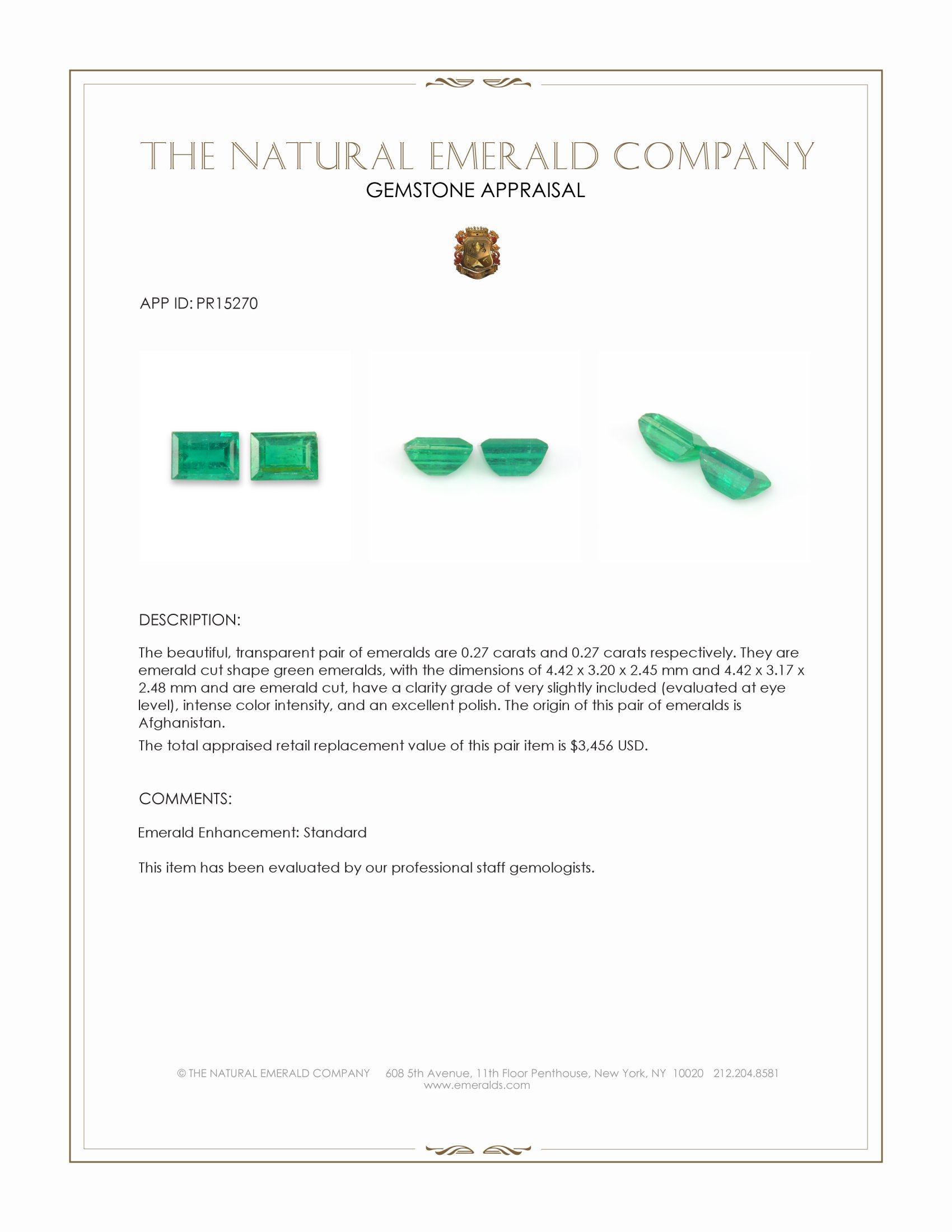 THE NATURAL EMERALD COMPANY
GEMSTONE APPRAISAL

APP ID: PR15270

DESCRIPTION:

The beautiful, transparent pair of emeralds are 0.27 carats and 0.27 carats respectively. They are emerald cut shape green emeralds, with the dimensions of 4.42 x 3.20 x 2.45 mm and 4.42 x 3.17 x 2.48 mm and are emerald cut, have a clarity grade of very slightly included (evaluated at eye level), intense color intensity, and an excellent polish. The origin of this pair of emeralds is Afghanistan.

The total appraised retail replacement value of this pair item is $3,456 USD.

COMMENTS:

Emerald Enhancement: Standard

This item has been evaluated by our professional staff gemologists.

© THE NATURAL EMERALD COMPANY 608 5th Avenue, 11th Floor Penthouse, New York, NY 10020 212.204.8581
www.emeralds.com